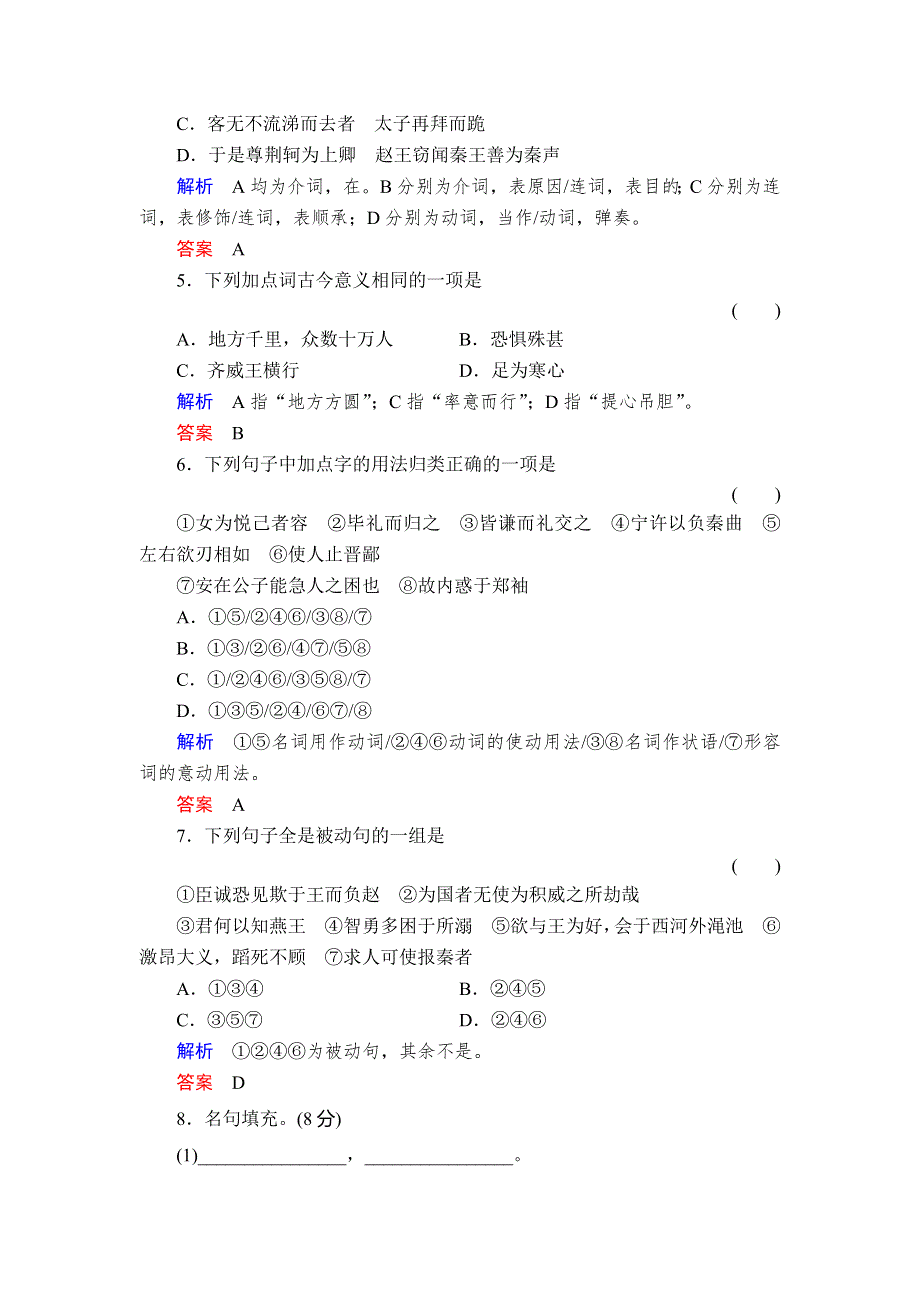 C．客无不流涕而去者　太子再拜而跪

D．于是尊荆轲为上卿　赵王窃闻秦王善为秦声

解析　A 均为介词，在。B 分别为介词，表原因/连词，表目的；C 分别为连词，表修饰/连词，表顺承；D 分别为动词，当作/动词，弹奏。

答案　A

5．下列加点词古今意义相同的一项是

(　　)

A．地方千里，众数十万人　　B．恐惧殊甚

C．齐威王横行　　D．足为寒心

解析　A 指“地方方圆”；C 指“率意而行”；D 指“提心吊胆”。

答案　B

6．下列句子中加点字的用法归类正确的一项是

(　　)

①女为悦己者容　②毕礼而归之　③皆谦而礼交之　④宁许以负秦曲　⑤左右欲刃相如　⑥使人止晋鄙

⑦安在公子能急人之困也　⑧故内惑于郑袖

A．①⑤/②④⑥/③⑧/⑦

B．①③/②⑥/④⑦/⑤⑧

C．①/②④⑥/③⑤⑧/⑦

D．①③⑤/②④/⑥⑦/⑧

解析　①⑤名词用作动词/②④⑥动词的使动用法/③⑧名词作状语/⑦形容词的意动用法。

答案　A

7．下列句子全是被动句的一组是

(　　)

①臣诚恐见欺于王而负赵　②为国者无使为积威之所劫哉

③君何以知燕王　④智勇多困于所溺　⑤欲与王为好，会于西河外渑池　⑥激昂大义，蹈死不顾　⑦求人可使报秦者

A．①③④　　B．②④⑤

C．③⑤⑦　　D．②④⑥

解析　①②④⑥为被动句，其余不是。

答案　D

8．名句填充。(8 分)

(1)________________，________________。